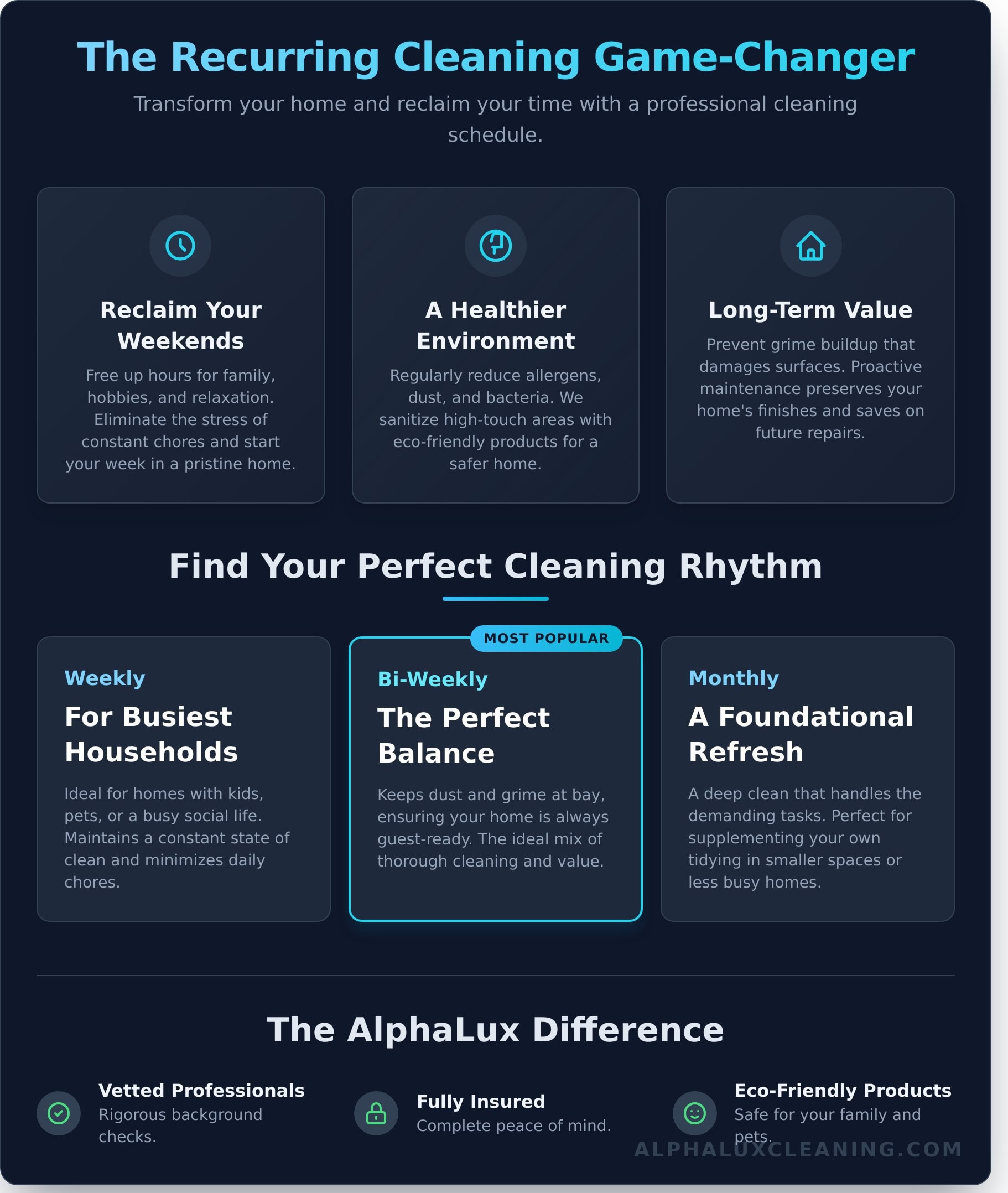 The Recurring Cleaning Game-Changer

Transform your home and reclaim your time with a professional cleaning schedule.

Reclaim Your Weekends

Free up hours for family, hobbies, and relaxation. Eliminate the stress of constant chores and start your week in a pristine home.

A Healthier Environment

Regularly reduce allergens, dust, and bacteria. We sanitize high-touch areas with eco-friendly products for a safer home.

Long-Term Value

Prevent grime buildup that damages surfaces. Proactive maintenance preserves your home's finishes and saves on future repairs.

Find Your Perfect Cleaning Rhythm

Weekly

For Busiest Households

Ideal for homes with kids, pets, or a busy social life. Maintains a constant state of clean and minimizes daily chores.

MOST POPULAR

Bi-Weekly

The Perfect Balance

Keeps dust and grime at bay, ensuring your home is always guest-ready. The ideal mix of thorough cleaning and value.

Monthly

A Foundational Refresh

A deep clean that handles the demanding tasks. Perfect for supplementing your own tidying in smaller spaces or less busy homes.

The AlphaLux Difference

Vetted Professionals
Rigorous background checks.

Fully Insured
Complete peace of mind.

Eco-Friendly Products
Safe for your family and pets.

ALPHALUXCLEANING.COM